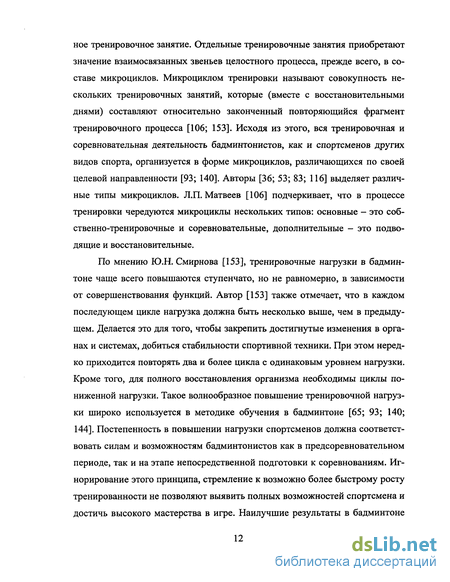 ное тренировочное занятие. Отдельные тренировочные занятия приобретают значение взаимосвязанных звеньев целостного процесса, прежде всего, в составе микроциклов. Микроциклом тренировки называют совокупность нескольких тренировочных занятий, которые (вместе с восстановительными днями) составляют относительно законченный повторяющийся фрагмент тренировочного процесса [106; 153]. Исходя из этого, вся тренировочная и соревновательная деятельность бадминтонистов, как и спортсменов других видов спорта, организуется в форме микроциклов, различающихся по своей целевой направленности [93; 140]. Авторы [36; 53; 83; 116] выделяет различные типы микроциклов. Л.П. Матвеев [106] подчеркивает, что в процессе тренировки чередуются микроциклы нескольких типов: основные – это собственно-тренировочные и соревновательные, дополнительные – это подводящие и восстановительные.

По мнению Ю.Н. Смирнова [153], тренировочные нагрузки в бадминтоне чаще всего повышаются ступенчато, но не равномерно, в зависимости от совершенствования функций. Автор [153] также отмечает, что в каждом последующем цикле нагрузка должна быть несколько выше, чем в предыдущем. Делается это для того, чтобы закрепить достигнутые изменения в органах и системах, добиться стабильности спортивной техники. При этом нередко приходится повторять два и более цикла с одинаковым уровнем нагрузки. Кроме того, для полного восстановления организма необходимы циклы пониженной нагрузки. Такое волнообразное повышение тренировочной нагрузки широко используется в методике обучения в бадминтоне [65; 93; 140; 144]. Постепенность в повышении нагрузки спортсменов должна соответствовать силам и возможностям бадминтонистов как в предсоревновательном периоде, так и на этапе непосредственной подготовки к соревнованиям. Игнорирование этого принципа, стремление к возможно более быстрому росту тренированности не позволяют выявить полных возможностей спортсмена и достичь высокого мастерства в игре. Наилучшие результаты в бадминтоне

12

dsLib.net
библиотека диссертаций